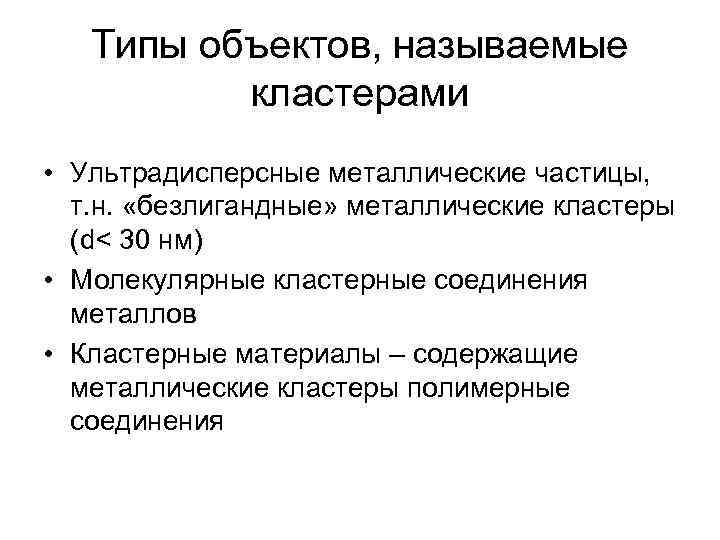 Типы объектов, называемые кластерами

• Ультрадисперсные металлические частицы, т.н. «безлигандные» металлические кластеры (d< 30 нм)
• Молекулярные кластерные соединения металлов
• Кластерные материалы – содержащие металлические кластеры полимерные соединения